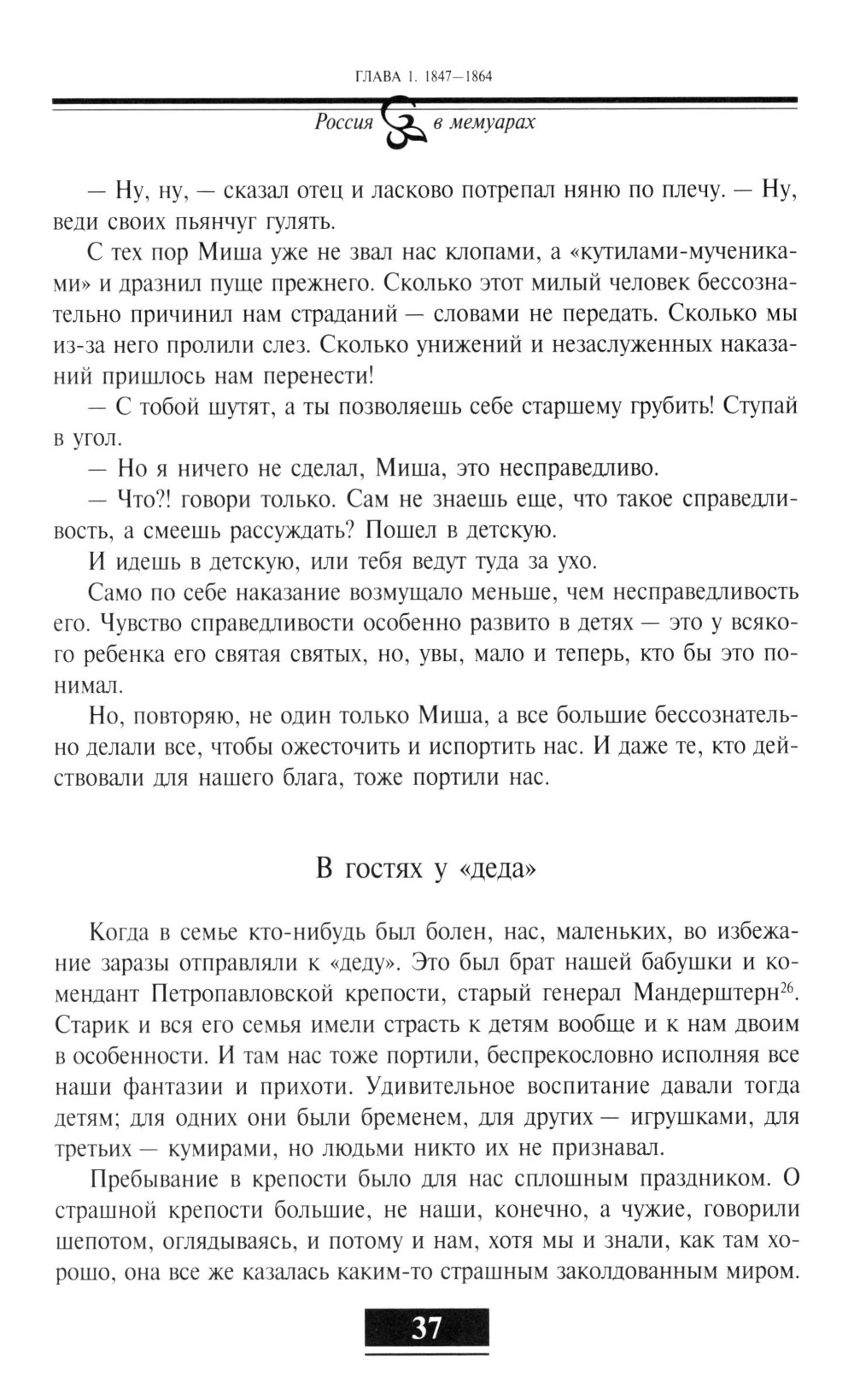 ГЛАВА 1. 1847—1864

Россия в мемуарах

— Ну, ну, — сказал отец и ласково потрепал няню по плечу. — Ну, веди своих пьянчуг гулять.

С тех пор Миша уже не звал нас клопами, а «кутилами-мучениками» и дразнил пуще прежнего. Сколько этот милый человек бессознательно причинил нам страданий — словами не передать. Сколько мы из-за него пролили слез. Сколько унижений и незаслуженных наказаний пришлось нам перенести!

— С тобой шутят, а ты позволяешь себе старшему грубить! Ступай в угол.

— Но я ничего не сделал, Миша, это несправедливо.

— Что?! говори только. Сам не знаешь еще, что такое справедливость, а смеешь рассуждать? Пошел в детскую.

И идешь в детскую, или тебя ведут туда за ухо.

Само по себе наказание возмущало меньше, чем несправедливость его. Чувство справедливости особенно развито в детях — это у всякого ребенка его святая святых, но, увы, мало и теперь, кто бы это понимал.

Но, повторяю, не один только Миша, а все большие бессознательно делали все, чтобы ожесточить и испортить нас. И даже те, кто действовали для нашего блага, тоже портили нас.

В гостях у «деда»

Когда в семье кто-нибудь был болен, нас, маленьких, во избежание заразы отправляли к «деду». Это был брат нашей бабушки и комендант Петропавловской крепости, старый генерал Мандерштерн$^{26}$. Старик и вся его семья имели страсть к детям вообще и к нам двоим в особенности. И там нас тоже портили, беспрекословно исполняя все наши фантазии и прихоти. Удивительное воспитание давали тогда детям; для одних они были бременем, для других — игрушками, для третьих — кумирами, но людьми никто их не признавал.

Пребывание в крепости было для нас сплошным праздником. О страшной крепости большие, не наши, конечно, а чужие, говорили шепотом, оглядываясь, и потому и нам, хотя мы и знали, как там хорошо, она все же казалась каким-то страшным заколдованным миром.

37